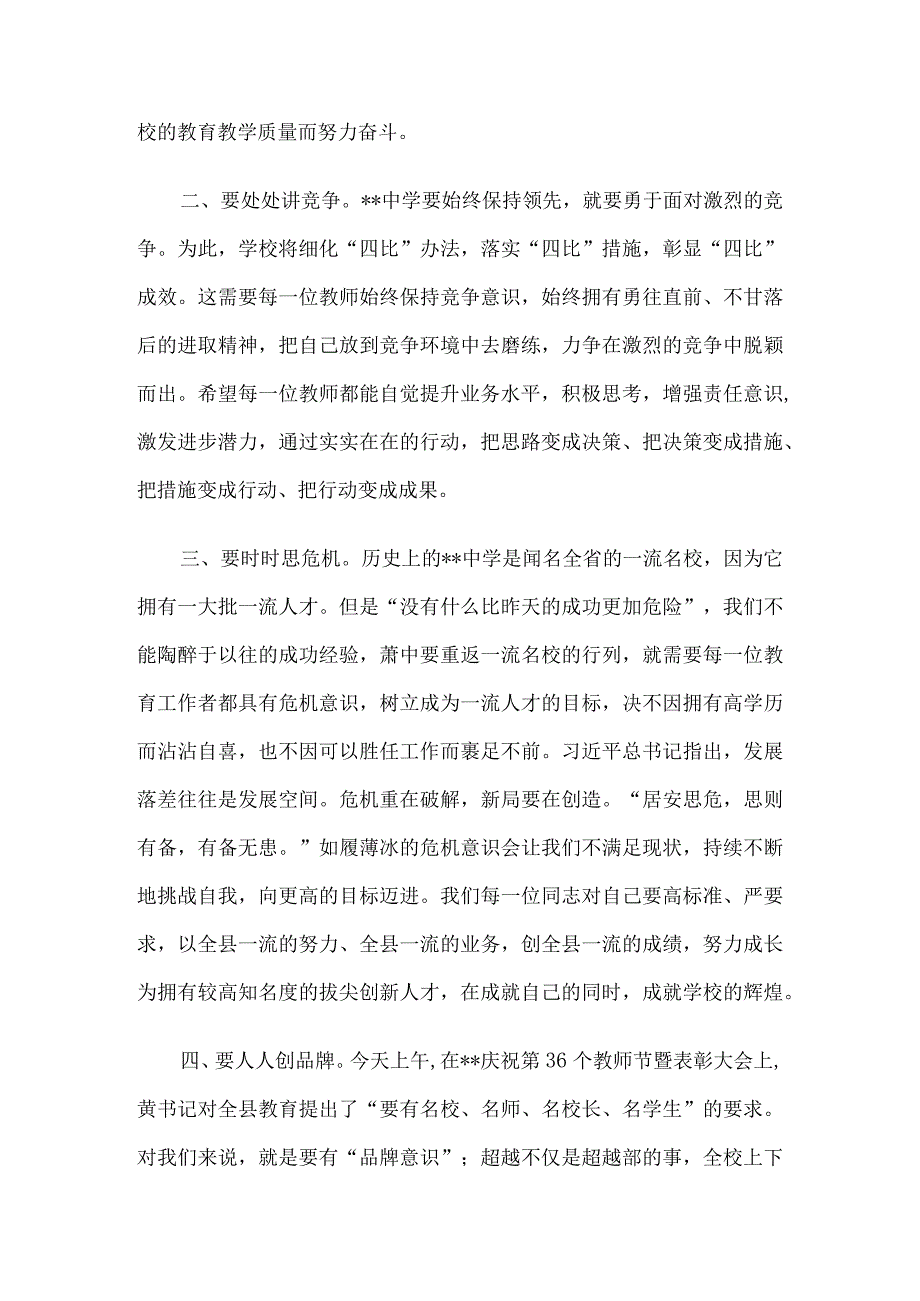 校的教育教学质量而努力奋斗。

二、要处处讲竞争。**中学要始终保持领先，就要勇于面对激烈的竞争。为此，学校将细化“四比”办法，落实“四比”措施，彰显“四比”成效。这需要每一位教师始终保持竞争意识，始终拥有勇往直前、不甘落后的进取精神，把自己放到竞争环境中去磨练，力争在激烈的竞争中脱颖而出。希望每一位教师都能自觉提升业务水平，积极思考，增强责任意识，激发进步潜力，通过实实在在的行动，把思路变成决策、把决策变成措施、把措施变成行动、把行动变成成果。

三、要时时思危机。历史上的**中学是闻名全省的一流名校，因为它拥有一大批一流人才。但是“没有什么比昨天的成功更加危险”，我们不能陶醉于以往的成功经验，萧中要重返一流名校的行列，就需要每一位教育工作者都具有危机意识，树立成为一流人才的目标，决不因拥有高学历而沾沾自喜，也不因可以胜任工作而裹足不前。习近平总书记指出，发展落差往往是发展空间。危机重在破解，新局要在创造。“居安思危，思则有备，有备无患。”如履薄冰的危机意识会让我们不满足现状，持续不断地挑战自我，向更高的目标迈进。我们每一位同志对自己要高标准、严要求，以全县一流的努力、全县一流的业务，创全县一流的成绩，努力成长为拥有较高知名度的拔尖创新人才，在成就自己的同时，成就学校的辉煌。

四、要人人创品牌。今天上午，在**庆祝第36个教师节暨表彰大会上，黄书记对全县教育提出了“要有名校、名师、名校长、名学生”的要求。对我们来说，就是要有“品牌意识”；超越不仅是超越部的事，全校上下